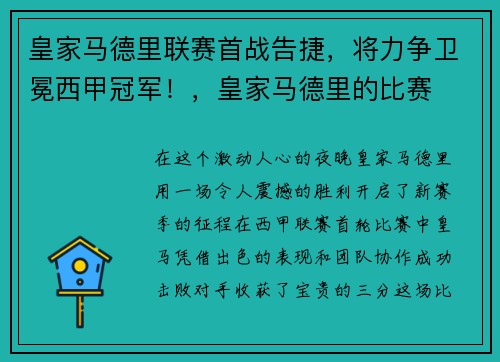 皇家马德里联赛首战告捷，将力争卫冕西甲冠军！，皇家马德里的比赛

在这个激动人心的夜晚皇家马德里用一场令人震撼的胜利开启了新赛季的征程在西甲联赛首轮比赛中皇马凭借出色的表现和团队协作成功击败对手收获了宝贵的三分这场比